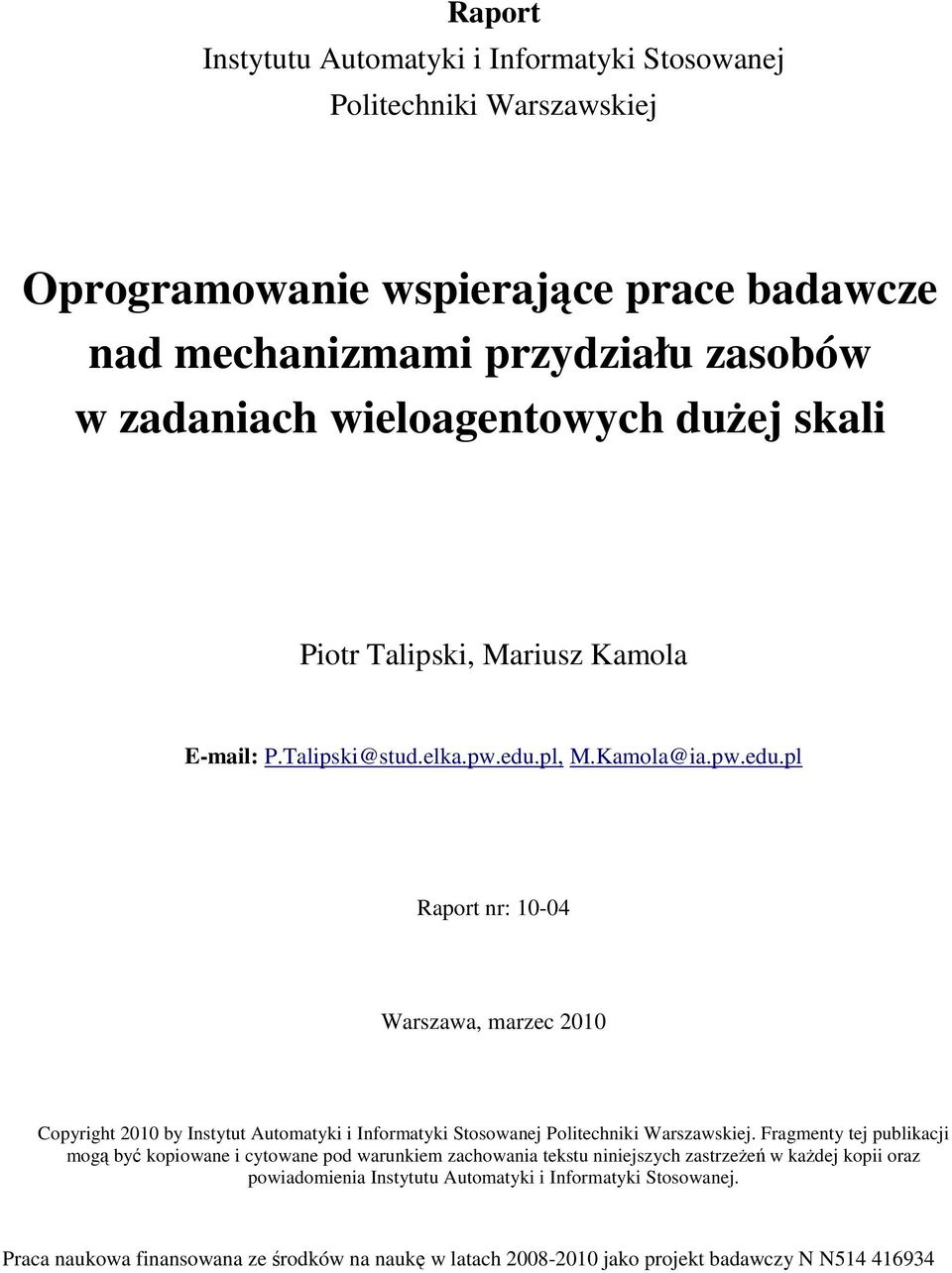 Raport
Instytutu Automatyki i Informatyki Stosowanej
Politechniki Warszawskiej

Oprogramowanie wspierające prace badawcze nad mechanizmami przydziału zasobów w zadaniach wieloagentowych dużej skali

Piotr Talipski, Mariusz Kamola

E-mail: P.Talipski@stud.elka.pw.edu.pl, M.Kamola@ia.pw.edu.pl

Raport nr: 10-04

Warszawa, marzec 2010

Copyright 2010 by Instytut Automatyki i Informatyki Stosowanej Politechniki Warszawskiej. Fragmenty tej publikacji mogą być kopiowane i cytowane pod warunkiem zachowania tekstu niniejszych zastrzeżeń w każdej kopii oraz powiadomienia Instytutu Automatyki i Informatyki Stosowanej.

Praca naukowa finansowana ze środków na naukę w latach 2008-2010 jako projekt badawczy N N514 416934